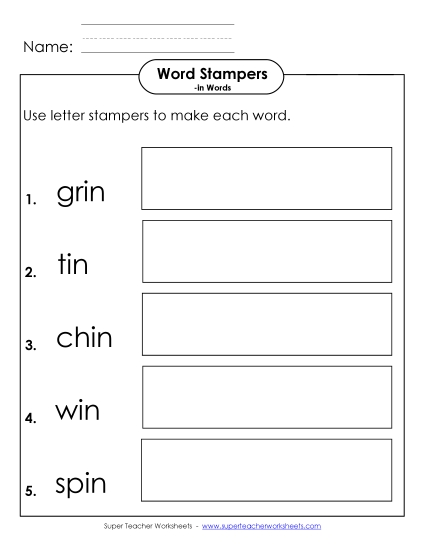 Name:

Word Stampers
-in Words

Use letter stampers to make each word.

1. grin

2. tin

3. chin

4. win

5. spin

Super Teacher Worksheets - www.superteacherworksheets.com